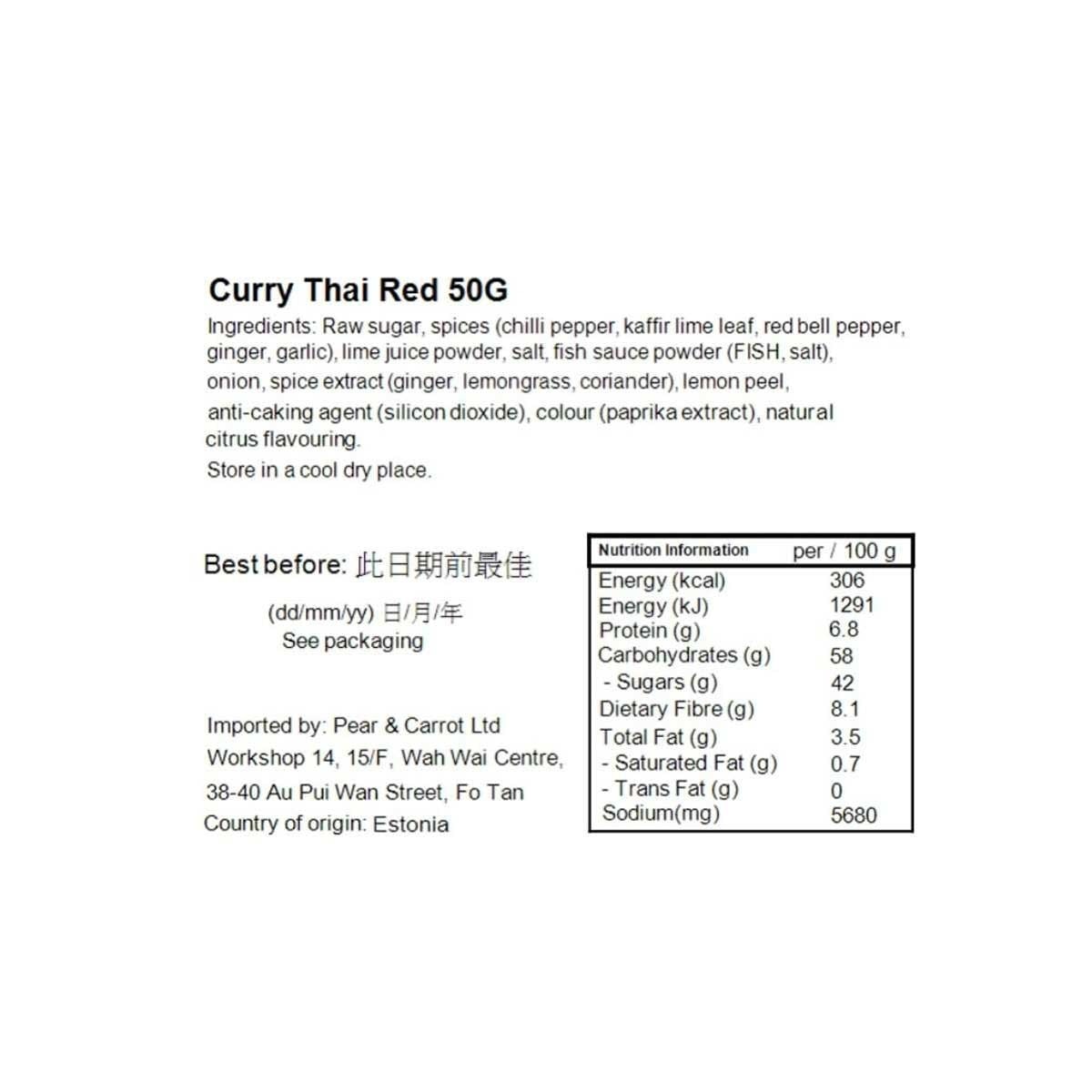 Curry Thai Red 50G

Ingredients: Raw sugar, spices (chilli pepper, kaffir lime leaf, red bell pepper, ginger, garlic), lime juice powder, salt, fish sauce powder (FISH, salt), onion, spice extract (ginger, lemongrass, coriander), lemon peel, anti-caking agent (silicon dioxide), colour (paprika extract), natural citrus flavouring.

Store in a cool dry place.

Best before: 此日期前最佳

(dd/mm/yy) 日/月/年
See packaging

Imported by: Pear & Carrot Ltd
Workshop 14, 15/F, Wah Wai Centre,
38-40 Au Pui Wan Street, Fo Tan
Country of origin: Estonia

| Nutrition Information | per / 100 g |
|---|---|
| Energy (kcal) | 306 |
| Energy (kJ) | 1291 |
| Protein (g) | 6.8 |
| Carbohydrates (g) | 58 |
| - Sugars (g) | 42 |
| Dietary Fibre (g) | 8.1 |
| Total Fat (g) | 3.5 |
| - Saturated Fat (g) | 0.7 |
| - Trans Fat (g) | 0 |
| Sodium(mg) | 5680 |